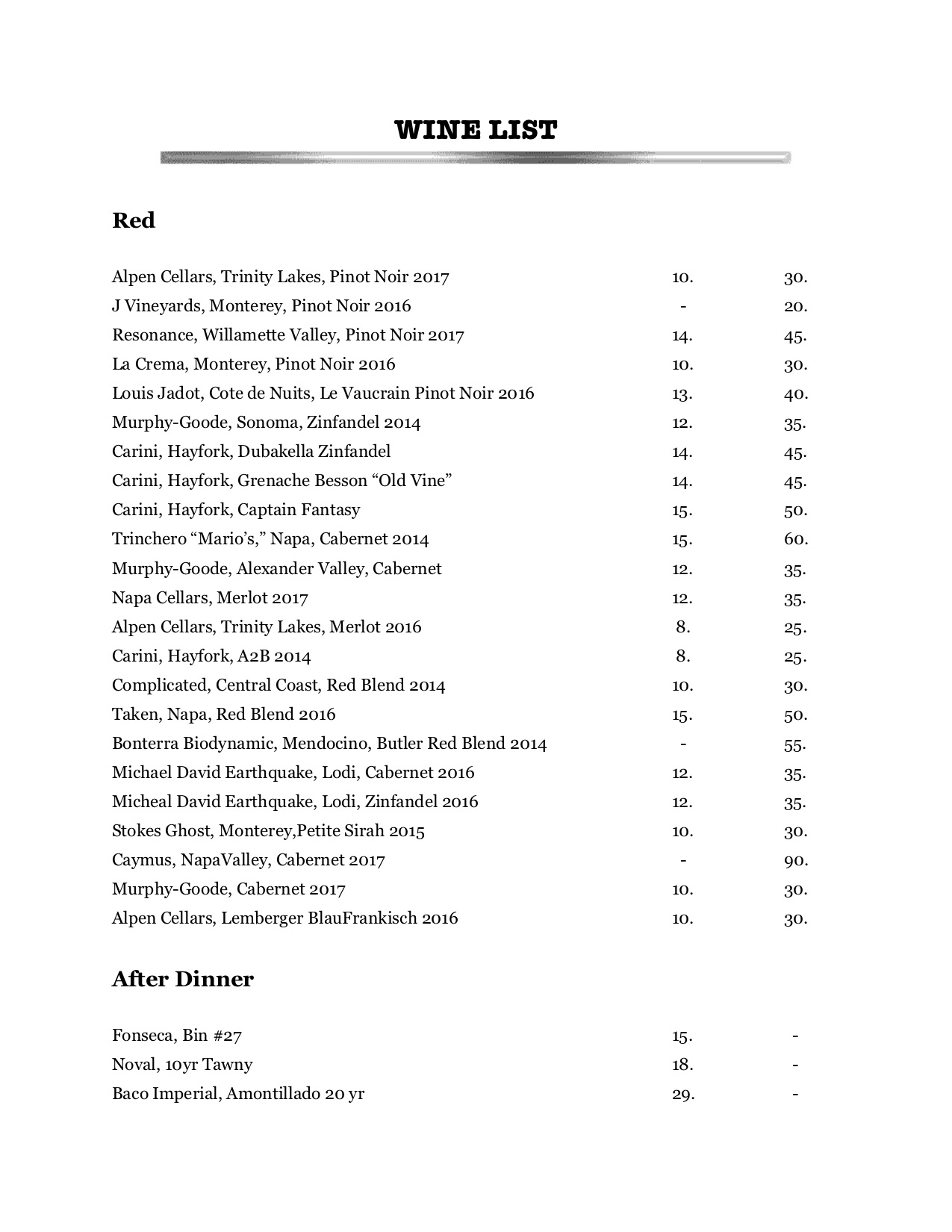 WINE LIST

Red

| | | |
|---|---|---|
| Alpen Cellars, Trinity Lakes, Pinot Noir 2017 | 10. | 30. |
| J Vineyards, Monterey, Pinot Noir 2016 | - | 20. |
| Resonance, Willamette Valley, Pinot Noir 2017 | 14. | 45. |
| La Crema, Monterey, Pinot Noir 2016 | 10. | 30. |
| Louis Jadot, Cote de Nuits, Le Vaucrain Pinot Noir 2016 | 13. | 40. |
| Murphy-Goode, Sonoma, Zinfandel 2014 | 12. | 35. |
| Carini, Hayfork, Dubakella Zinfandel | 14. | 45. |
| Carini, Hayfork, Grenache Besson “Old Vine” | 14. | 45. |
| Carini, Hayfork, Captain Fantasy | 15. | 50. |
| Trinchero “Mario’s,” Napa, Cabernet 2014 | 15. | 60. |
| Murphy-Goode, Alexander Valley, Cabernet | 12. | 35. |
| Napa Cellars, Merlot 2017 | 12. | 35. |
| Alpen Cellars, Trinity Lakes, Merlot 2016 | 8. | 25. |
| Carini, Hayfork, A2B 2014 | 8. | 25. |
| Complicated, Central Coast, Red Blend 2014 | 10. | 30. |
| Taken, Napa, Red Blend 2016 | 15. | 50. |
| Bonterra Biodynamic, Mendocino, Butler Red Blend 2014 | - | 55. |
| Michael David Earthquake, Lodi, Cabernet 2016 | 12. | 35. |
| Micheal David Earthquake, Lodi, Zinfandel 2016 | 12. | 35. |
| Stokes Ghost, Monterey,Petite Sirah 2015 | 10. | 30. |
| Caymus, NapaValley, Cabernet 2017 | - | 90. |
| Murphy-Goode, Cabernet 2017 | 10. | 30. |
| Alpen Cellars, Lemberger BlauFrankisch 2016 | 10. | 30. |

After Dinner

| | | |
|---|---|---|
| Fonseca, Bin #27 | 15. | - |
| Noval, 10yr Tawny | 18. | - |
| Baco Imperial, Amontillado 20 yr | 29. | - |